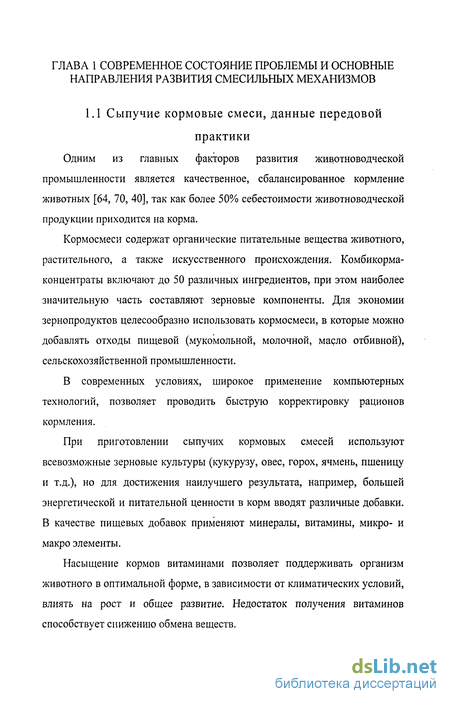 ГЛАВА 1 СОВРЕМЕННОЕ СОСТОЯНИЕ ПРОБЛЕМЫ И ОСНОВНЫЕ НАПРАВЛЕНИЯ РАЗВИТИЯ СМЕСИЛЬНЫХ МЕХАНИЗМОВ

1.1 Сыпучие кормовые смеси, данные передовой практики

Одним из главных факторов развития животноводческой промышленности является качественное, сбалансированное кормление животных [64, 70, 40], так как более 50% себестоимости животноводческой продукции приходится на корма.

Кормосмеси содержат органические питательные вещества животного, растительного, а также искусственного происхождения. Комбикорма-концентраты включают до 50 различных ингредиентов, при этом наиболее значительную часть составляют зерновые компоненты. Для экономии зернопродуктов целесообразно использовать кормосмеси, в которые можно добавлять отходы пищевой (мукомольной, молочной, масло отбивной), сельскохозяйственной промышленности.

В современных условиях, широкое применение компьютерных технологий, позволяет проводить быструю корректировку рационов кормления.

При приготовлении сыпучих кормовых смесей используют всевозможные зерновые культуры (кукурузу, овес, горох, ячмень, пшеницу и т.д.), но для достижения наилучшего результата, например, большей энергетической и питательной ценности в корм вводят различные добавки. В качестве пищевых добавок применяют минералы, витамины, микро- и макро элементы.

Насыщение кормов витаминами позволяет поддерживать организм животного в оптимальной форме, в зависимости от климатических условий, влиять на рост и общее развитие. Недостаток получения витаминов способствует снижению обмена веществ.

dsLib.net
библиотека диссертаций